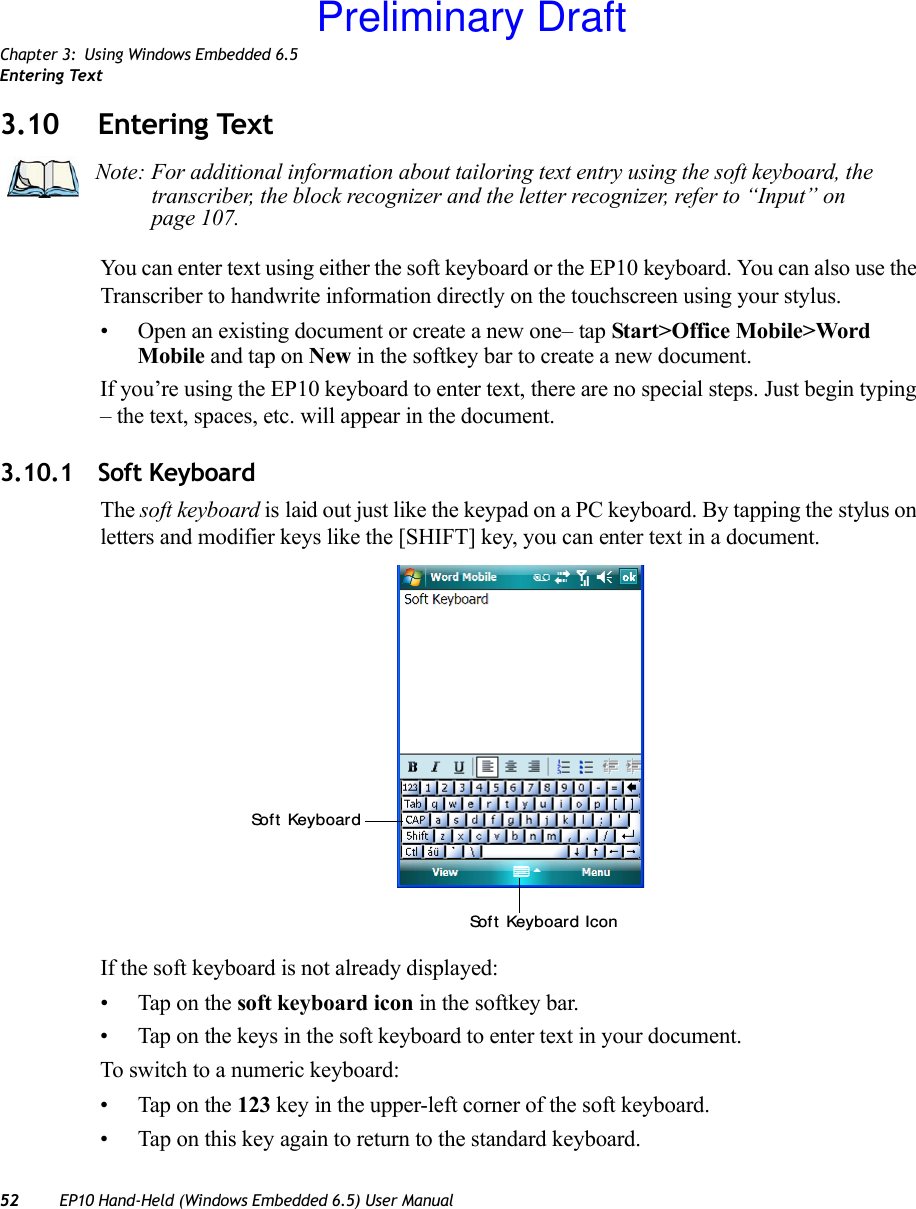 Preliminary Draft

Chapter 3: Using Windows Embedded 6.5
Entering Text

3.10 Entering Text

Note: For additional information about tailoring text entry using the soft keyboard, the transcriber, the block recognizer and the letter recognizer, refer to “Input” on page 107.

You can enter text using either the soft keyboard or the EP10 keyboard. You can also use the Transcriber to handwrite information directly on the touchscreen using your stylus.

• Open an existing document or create a new one– tap Start>Office Mobile>Word Mobile and tap on New in the softkey bar to create a new document.

If you’re using the EP10 keyboard to enter text, there are no special steps. Just begin typing – the text, spaces, etc. will appear in the document.

3.10.1 Soft Keyboard

The soft keyboard is laid out just like the keypad on a PC keyboard. By tapping the stylus on letters and modifier keys like the [SHIFT] key, you can enter text in a document.

Word Mobile ok
Soft Keyboard
B I U
123 1 2 3 4 5 6 7 8 9 0 - =
Tab q w e r t y u i o p [ ]
CAP a s d f g h j k l ; '
Shift z x c v b n m , . /
Ctl áü ` \
View Menu

Soft Keyboard
Soft Keyboard Icon

If the soft keyboard is not already displayed:

• Tap on the soft keyboard icon in the softkey bar.

• Tap on the keys in the soft keyboard to enter text in your document.

To switch to a numeric keyboard:

• Tap on the 123 key in the upper-left corner of the soft keyboard.

• Tap on this key again to return to the standard keyboard.

52 EP10 Hand-Held (Windows Embedded 6.5) User Manual